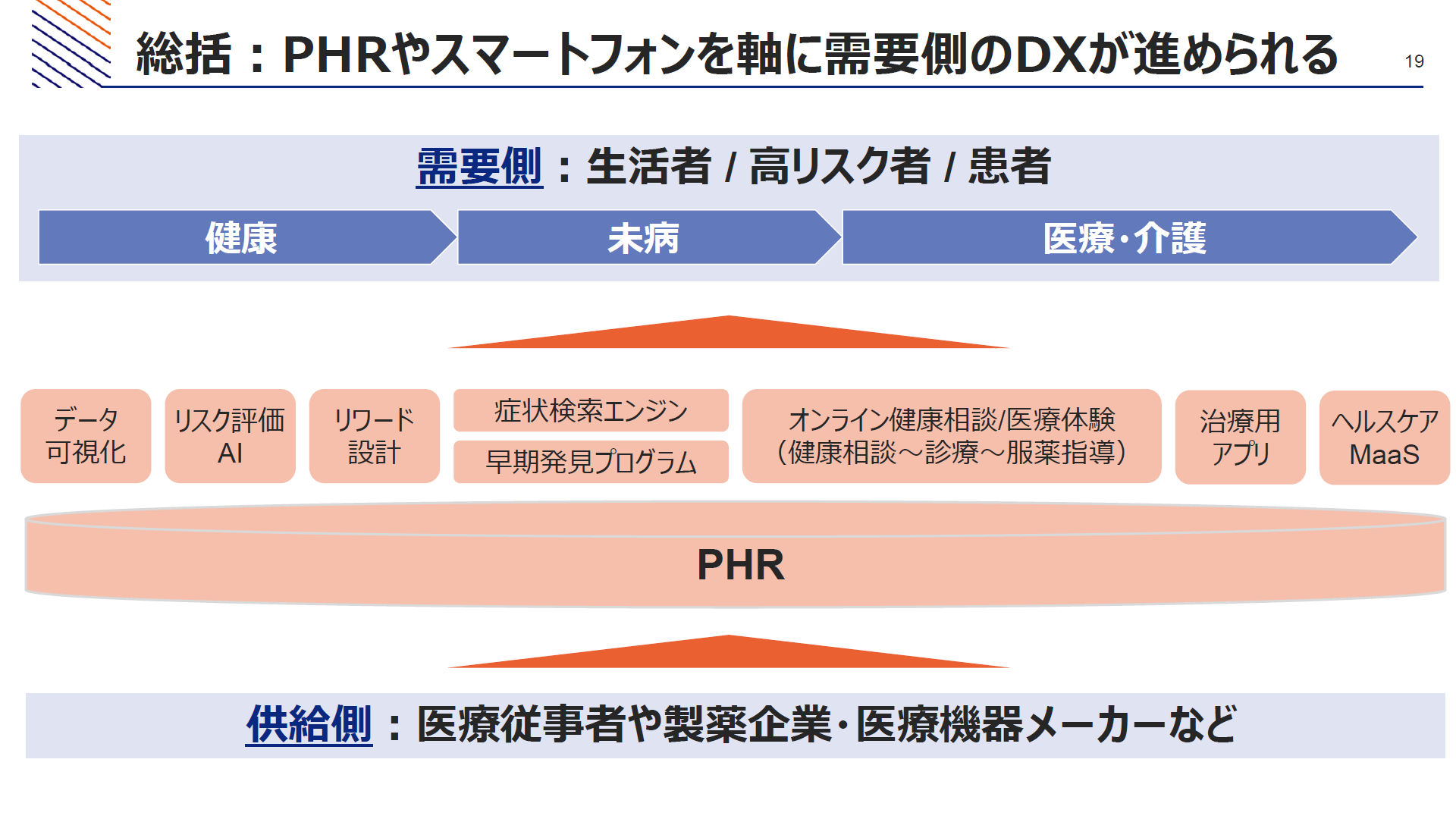 総括：PHRやスマートフォンを軸に需要側のDXが進められる

19

需要側：生活者 / 高リスク者 / 患者

健康

未病

医療・介護

データ可視化

リスク評価AI

リワード設計

症状検索エンジン

早期発見プログラム

オンライン健康相談/医療体験（健康相談～診療～服薬指導）

治療用アプリ

ヘルスケアMaaS

PHR

供給側：医療従事者や製薬企業・医療機器メーカーなど